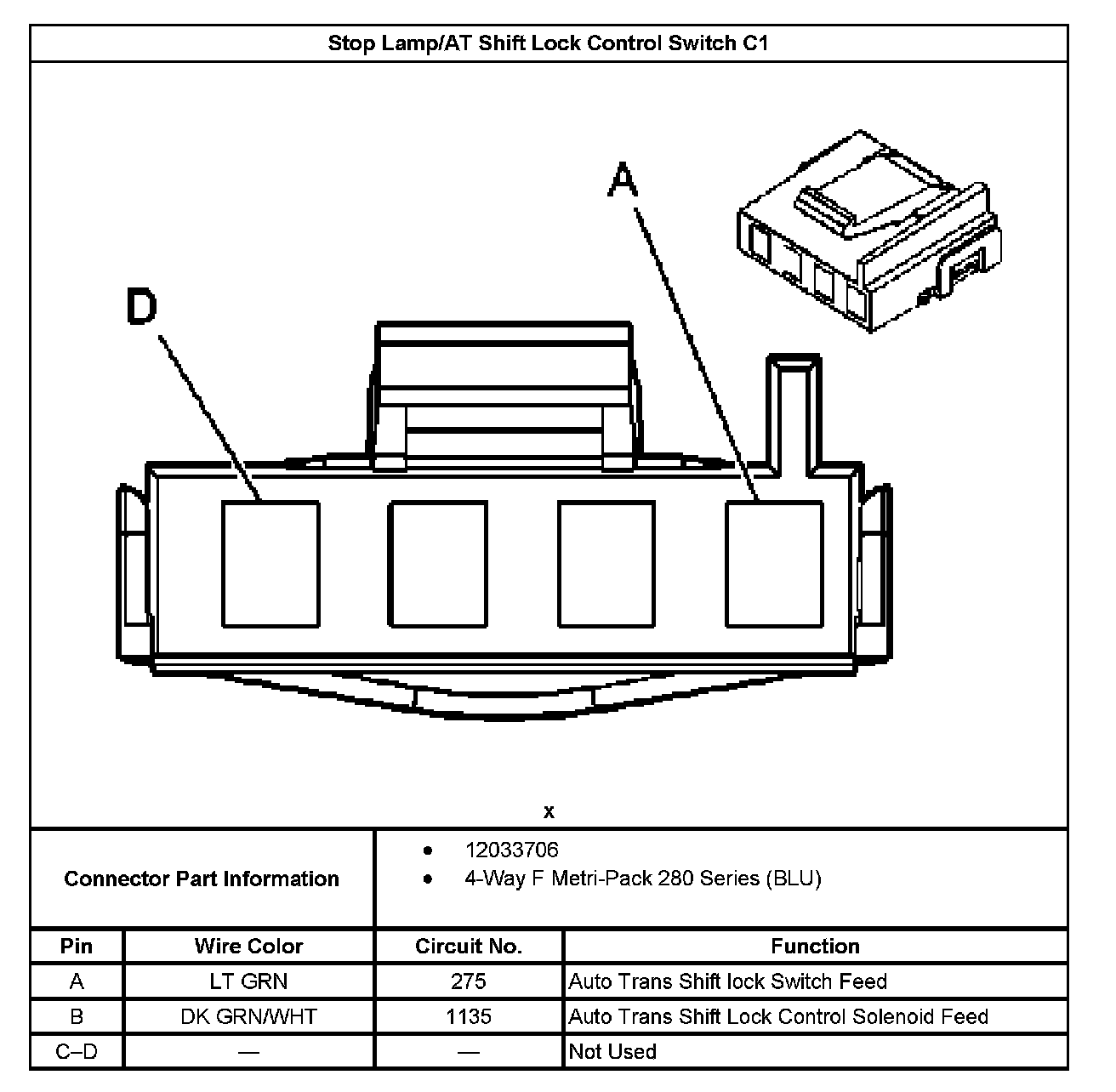 Stop Lamp/AT Shift Lock Control Switch C1

A

D

x

Connector Part Information

- 12033706
- 4-Way F Metri-Pack 280 Series (BLU)

| Pin | Wire Color | Circuit No. | Function |
|---|---|---|---|
| A | LT GRN | 275 | Auto Trans Shift lock Switch Feed |
| B | DK GRN/WHT | 1135 | Auto Trans Shift Lock Control Solenoid Feed |
| C–D | — | — | Not Used |